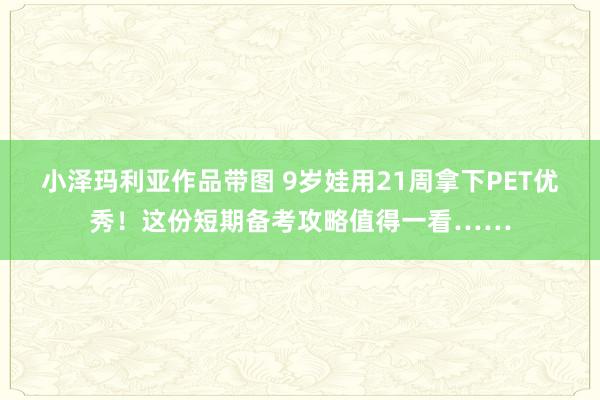 小泽玛利亚作品带图 9岁娃用21周拿下PET优秀！这份短期备考攻略值得一看……